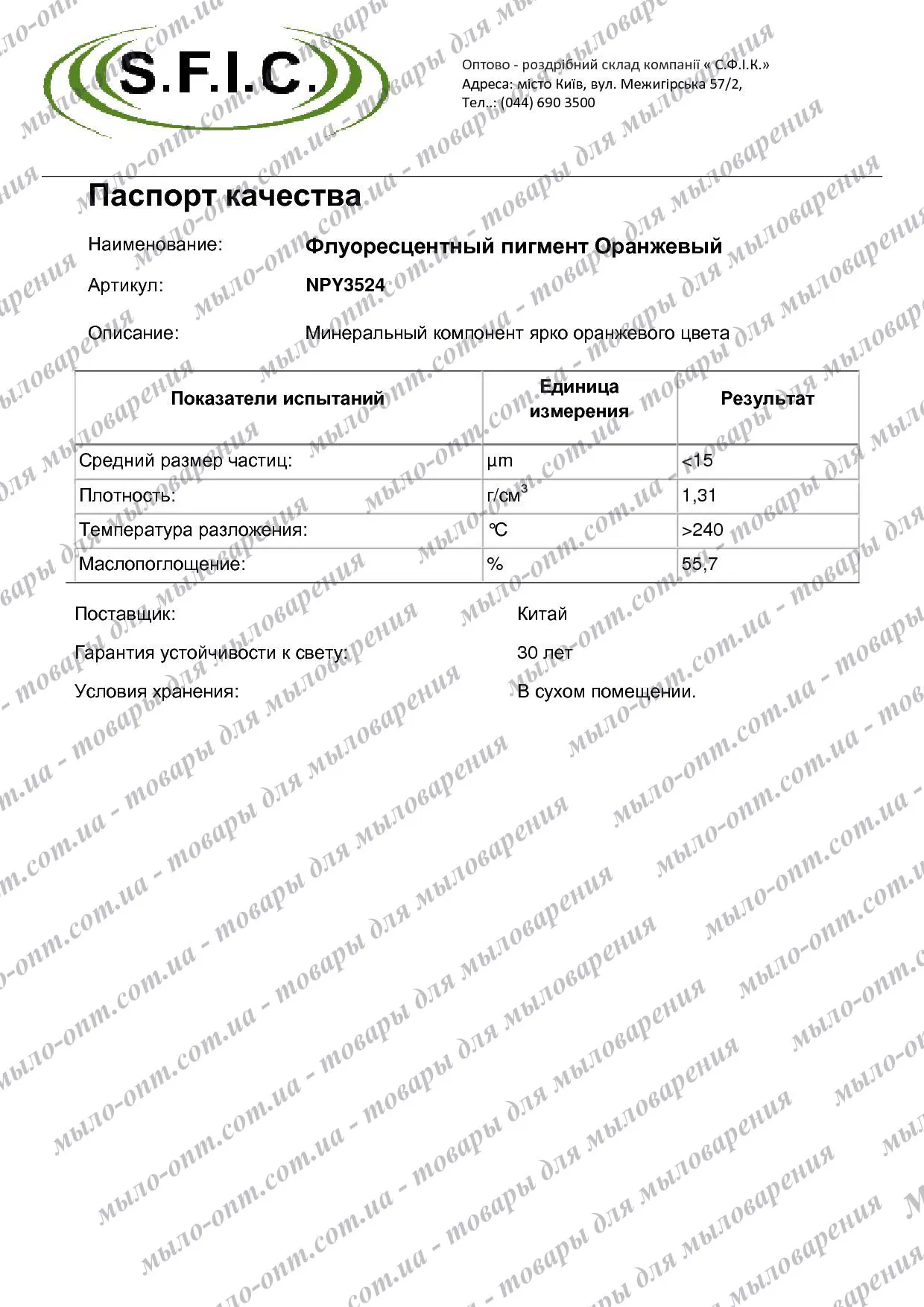 S.F.I.C.

Оптово - роздрібний склад компанії « С.Ф.І.К.»
Адреса: місто Київ, вул. Межигірська 57/2,
Тел..: (044) 690 3500

Паспорт качества

Наименование: Флуоресцентный пигмент Оранжевый

Артикул: NPY3524

Описание: Минеральный компонент ярко оранжевого цвета

| Показатели испытаний | Единица измерения | Результат |
|---|---|---|
| Средний размер частиц: | µm | <15 |
| Плотность: | г/см$^3$ | 1,31 |
| Температура разложения: | ℃ | >240 |
| Маслопоглощение: | % | 55,7 |

Поставщик: Китай

Гарантия устойчивости к свету: 30 лет

Условия хранения: В сухом помещении.

мыло-опт.com.ua - товары для мыловарения